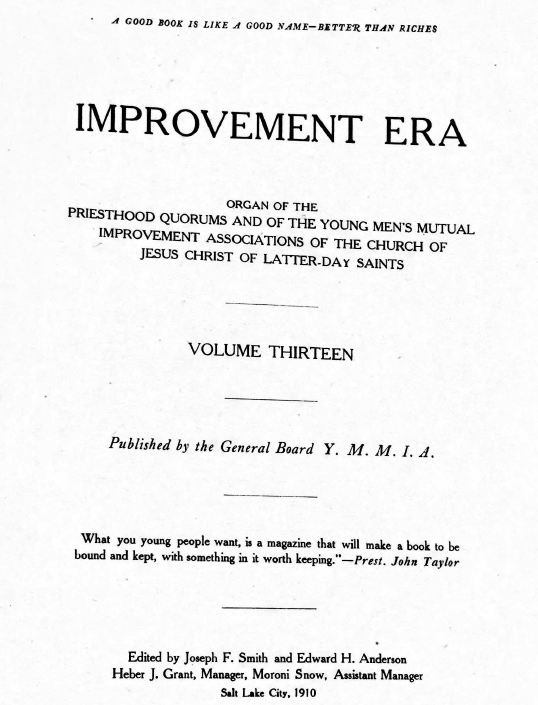 A GOOD BOOK IS LIKE A GOOD NAME—BETTER THAN RICHES

IMPROVEMENT ERA

ORGAN OF THE
PRIESTHOOD QUORUMS AND OF THE YOUNG MEN'S MUTUAL IMPROVEMENT ASSOCIATIONS OF THE CHURCH OF JESUS CHRIST OF LATTER-DAY SAINTS

VOLUME THIRTEEN

Published by the General Board Y. M. M. I. A.

What you young people want, is a magazine that will make a book to be bound and kept, with something in it worth keeping."—Prest. John Taylor

Edited by Joseph F. Smith and Edward H. Anderson
Heber J. Grant, Manager, Moroni Snow, Assistant Manager
Salt Lake City, 1910